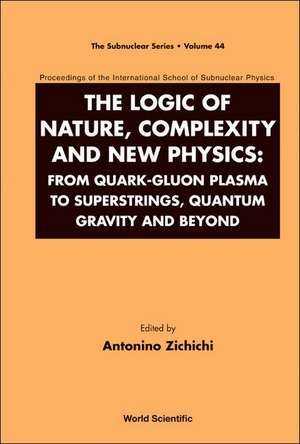 The Subnuclear Series • Volume 44

Proceedings of the International School of Subnuclear Physics

THE LOGIC OF NATURE, COMPLEXITY AND NEW PHYSICS: FROM QUARK-GLUON PLASMA TO SUPERSTRINGS, QUANTUM GRAVITY AND BEYOND

Edited by
Antonino Zichichi

World Scientific